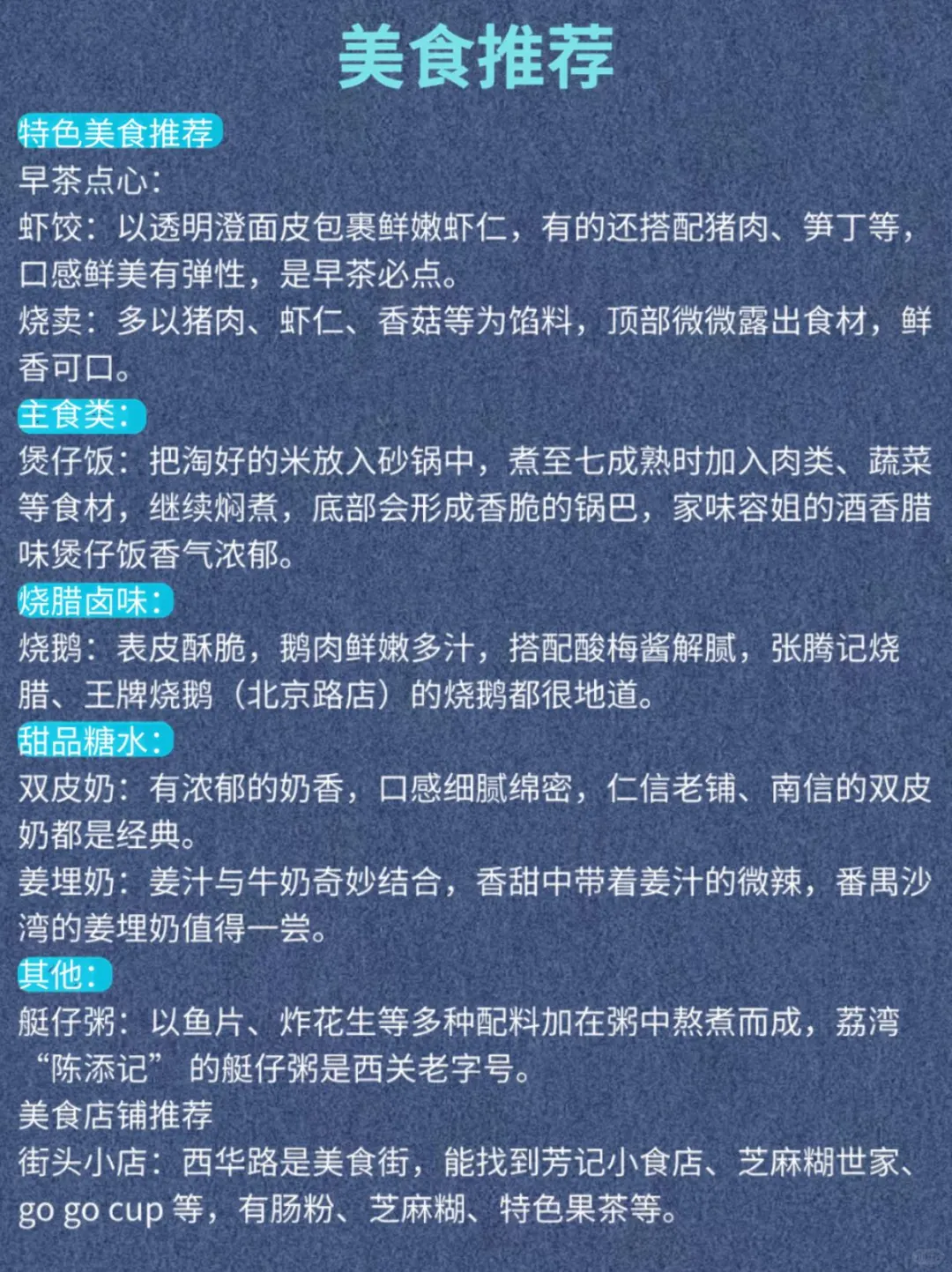 美食推荐

特色美食推荐

早茶点心：

虾饺：以透明澄面皮包裹鲜嫩虾仁，有的还搭配猪肉、笋丁等，口感鲜美有弹性，是早茶必点。

烧卖：多以猪肉、虾仁、香菇等为馅料，顶部微微露出食材，鲜香可口。

主食类：

煲仔饭：把淘好的米放入砂锅中，煮至七成熟时加入肉类、蔬菜等食材，继续焖煮，底部会形成香脆的锅巴，家味容姐的酒香腊味煲仔饭香气浓郁。

烧腊卤味：

烧鹅：表皮酥脆，鹅肉鲜嫩多汁，搭配酸梅酱解腻，张腾记烧腊、王牌烧鹅（北京路店）的烧鹅都很地道。

甜品糖水：

双皮奶：有浓郁的奶香，口感细腻绵密，仁信老铺、南信的双皮奶都是经典。

姜埋奶：姜汁与牛奶奇妙结合，香甜中带着姜汁的微辣，番禺沙湾的姜埋奶值得一尝。

其他：

艇仔粥：以鱼片、炸花生等多种配料加在粥中熬煮而成，荔湾“陈添记”的艇仔粥是西关老字号。

美食店铺推荐

街头小店：西华路是美食街，能找到芳记小食店、芝麻糊世家、go go cup 等，有肠粉、芝麻糊、特色果茶等。